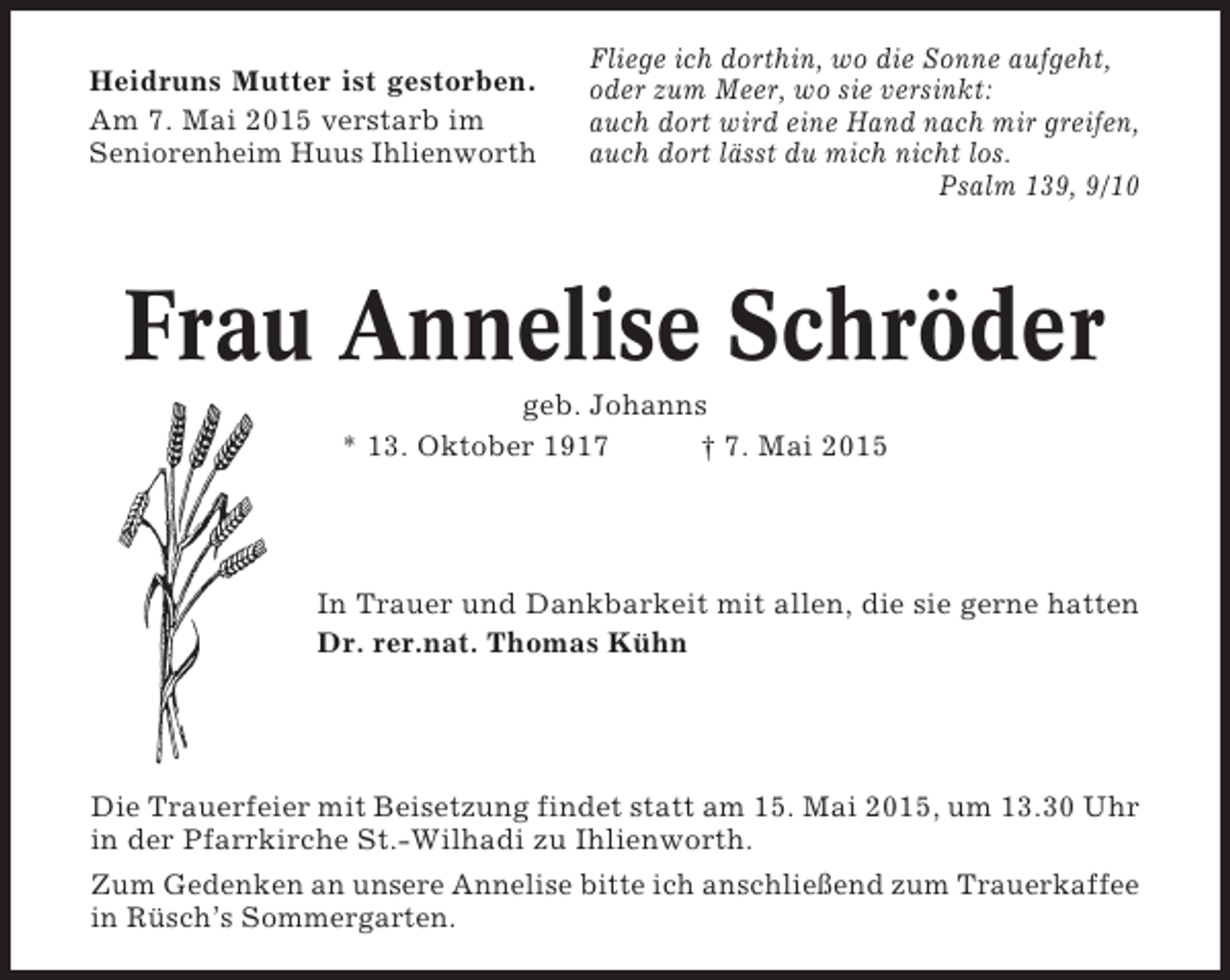 Heidruns Mutter ist gestorben.
Am 7. Mai 2015 verstarb im Seniorenheim Huus Ihlienworth

Fliege ich dorthin, wo die Sonne aufgeht,
oder zum Meer, wo sie versinkt:
auch dort wird eine Hand nach mir greifen,
auch dort lässt du mich nicht los.
Psalm 139, 9/10

Frau Annelise Schröder

geb. Johanns
* 13. Oktober 1917 † 7. Mai 2015

In Trauer und Dankbarkeit mit allen, die sie gerne hatten
Dr. rer.nat. Thomas Kühn

Die Trauerfeier mit Beisetzung findet statt am 15. Mai 2015, um 13.30 Uhr in der Pfarrkirche St.-Wilhadi zu Ihlienworth.

Zum Gedenken an unsere Annelise bitte ich anschließend zum Trauerkaffee in Rüsch's Sommergarten.